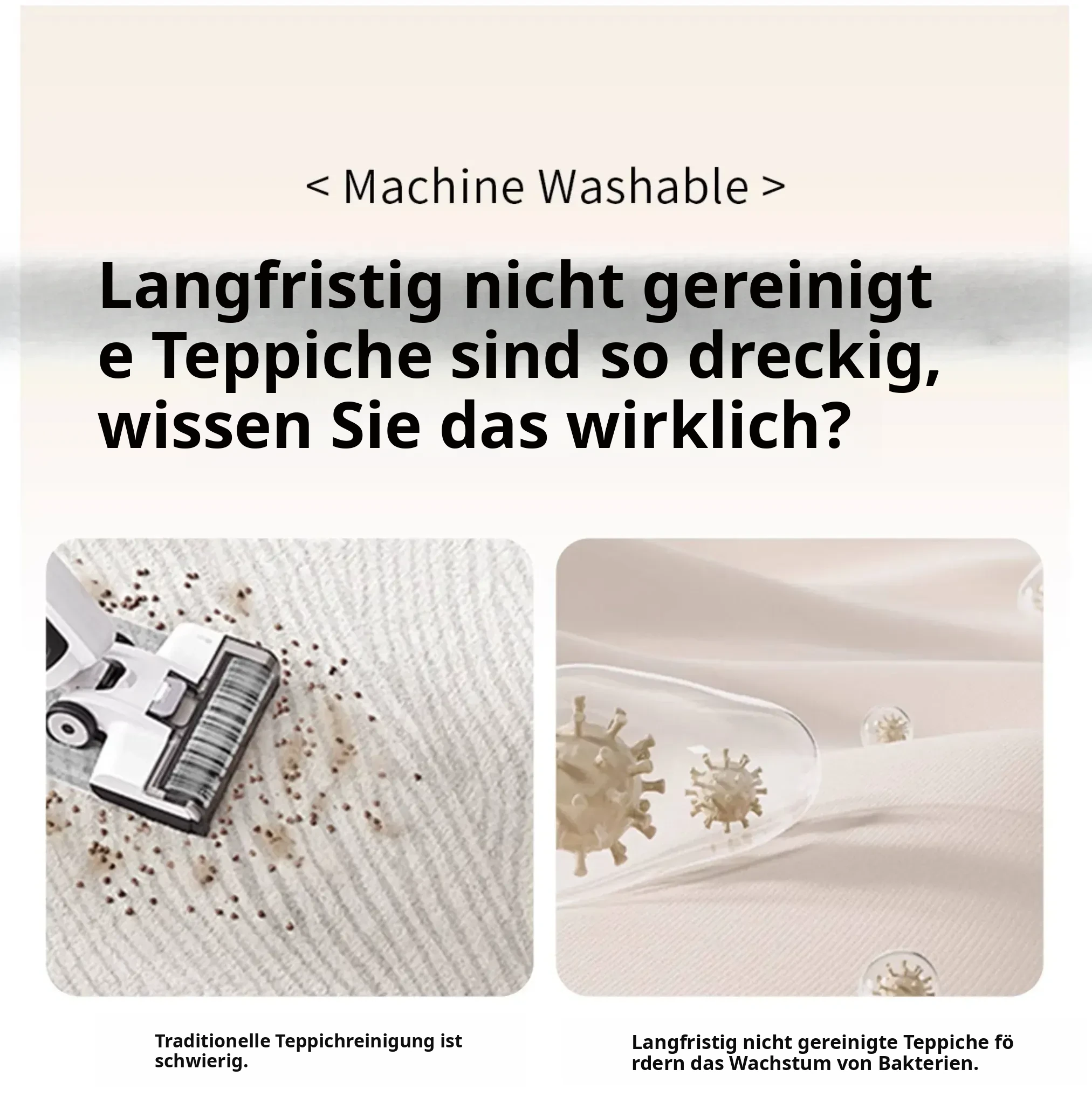 < Machine Washable >

Langfristig nicht gereinigt e Teppiche sind so dreckig, wissen Sie das wirklich?

Traditionelle Teppichreinigung ist schwierig.

Langfristig nicht gereinigte Teppiche fö rdern das Wachstum von Bakterien.